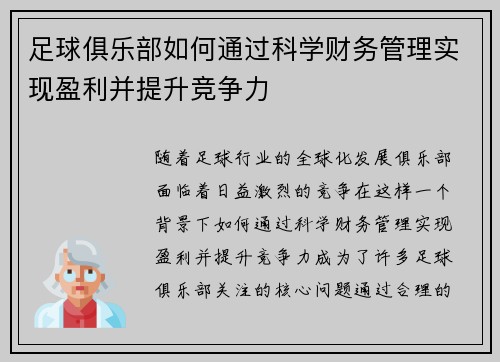 足球俱乐部如何通过科学财务管理实现盈利并提升竞争力

随着足球行业的全球化发展俱乐部面临着日益激烈的竞争在这样一个背景下如何通过科学财务管理实现盈利并提升竞争力成为了许多足球俱乐部关注的核心问题通过合理的